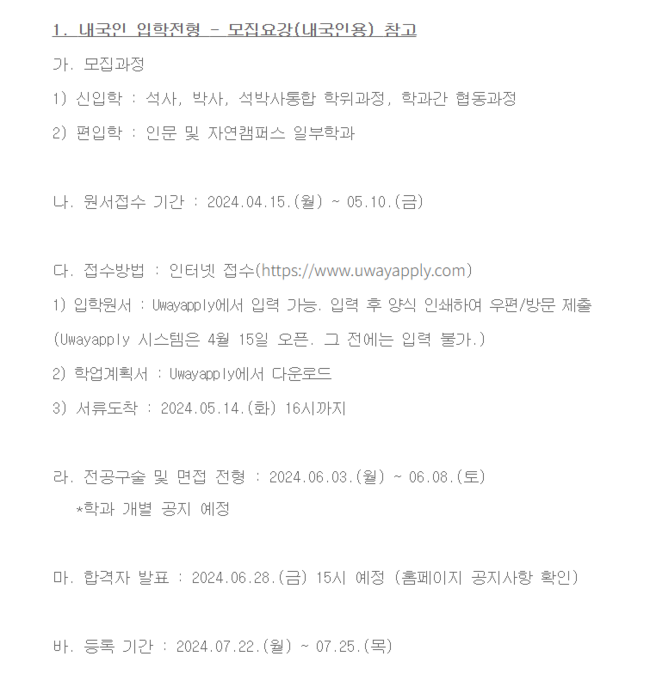 1. 내국인 입학전형 - 모집요강(내국인용) 참고

가. 모집과정

1) 신입학 : 석사, 박사, 석박사통합 학위과정, 학과간 협동과정

2) 편입학 : 인문 및 자연캠퍼스 일부학과

나. 원서접수 기간 : 2024.04.15.(월) ~ 05.10.(금)

다. 접수방법 : 인터넷 접수(https://www.uwayapply.com)

1) 입학원서 : Uwayapply에서 입력 가능. 입력 후 양식 인쇄하여 우편/방문 제출 (Uwayapply 시스템은 4월 15일 오픈. 그 전에는 입력 불가.)

2) 학업계획서 : Uwayapply에서 다운로드

3) 서류도착 : 2024.05.14.(화) 16시까지

라. 전공구술 및 면접 전형 : 2024.06.03.(월) ~ 06.08.(토)

*학과 개별 공지 예정

마. 합격자 발표 : 2024.06.28.(금) 15시 예정 (홈페이지 공지사항 확인)

바. 등록 기간 : 2024.07.22.(월) ~ 07.25.(목)